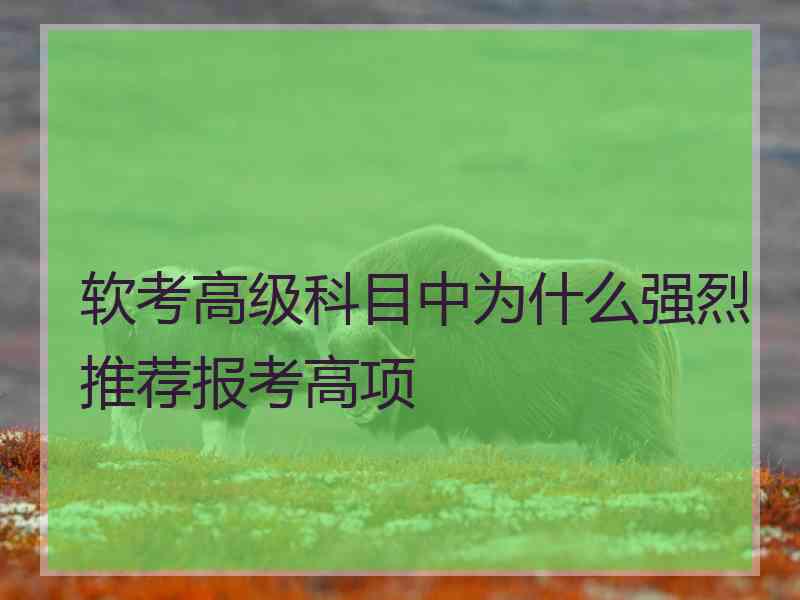 软考高级科目中为什么强烈推荐报考高项